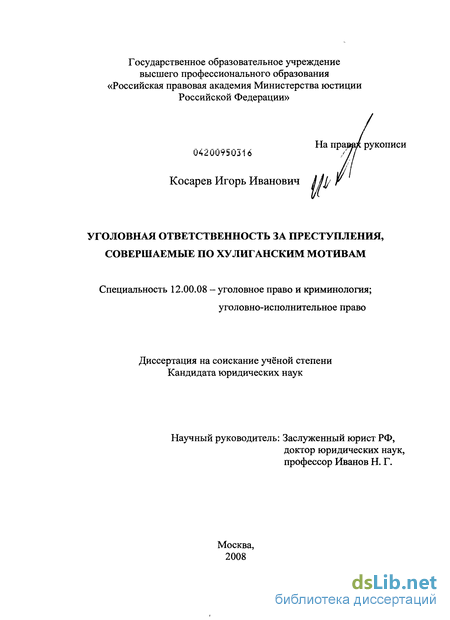 Государственное образовательное учреждение высшего профессионального образования «Российская правовая академия Министерства юстиции Российской Федерации»

04200950316

На правах рукописи

Косарев Игорь Иванович

УГОЛОВНАЯ ОТВЕТСТВЕННОСТЬ ЗА ПРЕСТУПЛЕНИЯ, СОВЕРШАЕМЫЕ ПО ХУЛИГАНСКИМ МОТИВАМ

Специальность 12.00.08 – уголовное право и криминология; уголовно-исполнительное право

Диссертация на соискание учёной степени Кандидата юридических наук

Научный руководитель: Заслуженный юрист РФ, доктор юридических наук, профессор Иванов Н. Г.

Москва, 2008

dsLib.net
библиотека диссертаций